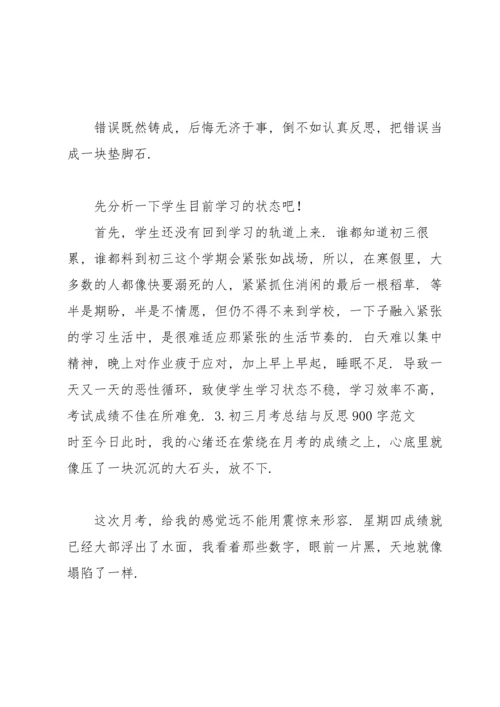 错误既然铸成，后悔无济于事，倒不如认真反思，把错误当成一块垫脚石.

先分析一下学生目前学习的状态吧！

首先，学生还没有回到学习的轨道上来. 谁都知道初三很累，谁都料到初三这个学期会紧张如战场，所以，在寒假里，大多数的人都像快要溺死的人，紧紧抓住消闲的最后一根稻草. 等半是期盼，半是不情愿，但仍不得不来到学校，一下子融入紧张的学习生活中，是很难适应那紧张的生活节奏的. 白天难以集中精神，晚上对作业疲于应对，加上早上早起，睡眠不足. 导致一天又一天的恶性循环，致使学生学习状态不稳，学习效率不高，考试成绩不佳在所难免. 3. 初三月考总结与反思 900 字范文

时至今日此时，我的心绪还在萦绕在月考的成绩之上，心底里就像压了一块沉沉的大石头，放不下.

这次月考，给我的感觉远不能用震惊来形容. 星期四成绩就已经大部浮出了水面，我看着那些数字，眼前一片黑，天地就像塌陷了一样.